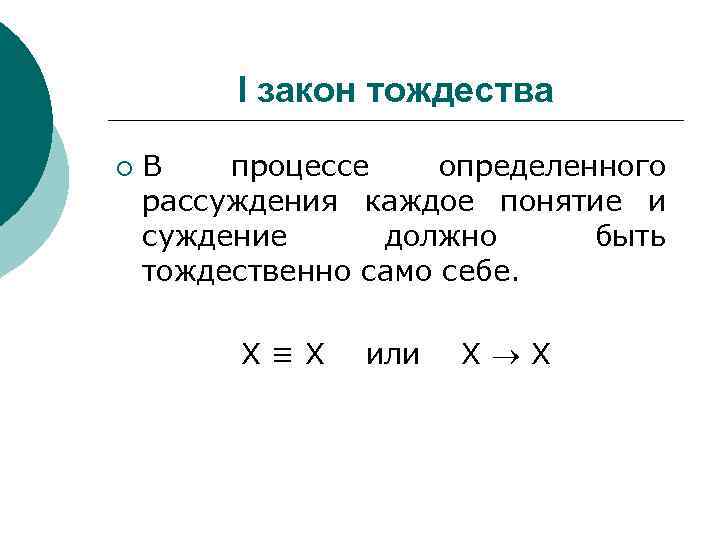 I закон тождества

• В процессе определенного рассуждения каждое понятие и суждение должно быть тождественно само себе.

$X \equiv X$ или $X \rightarrow X$